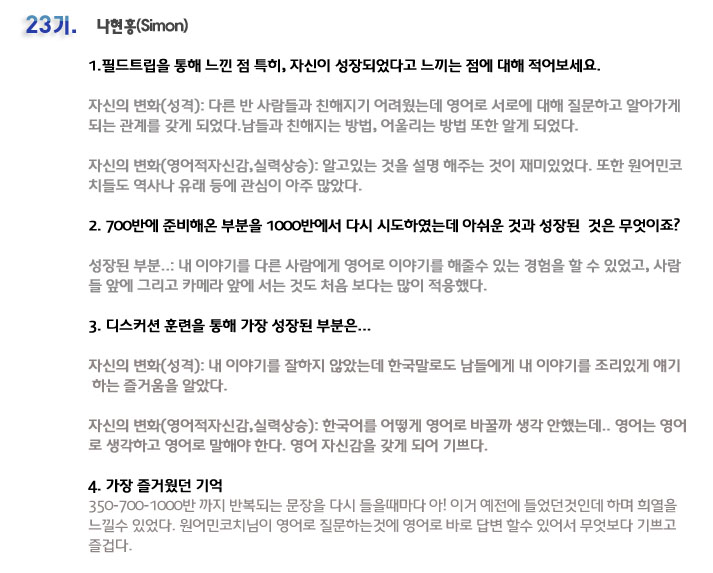 23기. 나현홍(Simon)

1.필드트립을 통해 느낀 점 특히, 자신이 성장되었다고 느끼는 점에 대해 적어보세요.

자신의 변화(성격): 다른 반 사람들과 친해지기 어려웠는데 영어로 서로에 대해 질문하고 알아가게 되는 관계를 갖게 되었다.남들과 친해지는 방법, 어울리는 방법 또한 알게 되었다.

자신의 변화(영어적자신감,실력상승): 알고있는 것을 설명 해주는 것이 재미있었다. 또한 원어민코치들도 역사나 유래 등에 관심이 아주 많았다.

2. 700반에 준비해온 부분을 1000반에서 다시 시도하였는데 아쉬운 것과 성장된 것은 무엇이죠?

성장된 부분..: 내 이야기를 다른 사람에게 영어로 이야기를 해줄수 있는 경험을 할 수 있었고, 사람들 앞에 그리고 카메라 앞에 서는 것도 처음 보다는 많이 적응했다.

3. 디스커션 훈련을 통해 가장 성장된 부분은...

자신의 변화(성격): 내 이야기를 잘하지 않았는데 한국말로도 남들에게 내 이야기를 조리있게 얘기 하는 즐거움을 알았다.

자신의 변화(영어적자신감,실력상승): 한국어를 어떻게 영어로 바꿀까 생각 안했는데.. 영어는 영어로 생각하고 영어로 말해야 한다. 영어 자신감을 갖게 되어 기쁘다.

4. 가장 즐거웠던 기억
350-700-1000반 까지 반복되는 문장을 다시 들을때마다 아! 이거 예전에 들었던것인데 하며 희열을 느낄수 있었다. 원어민코치님이 영어로 질문하는것에 영어로 바로 답변 할수 있어서 무엇보다 기쁘고 즐겁다.